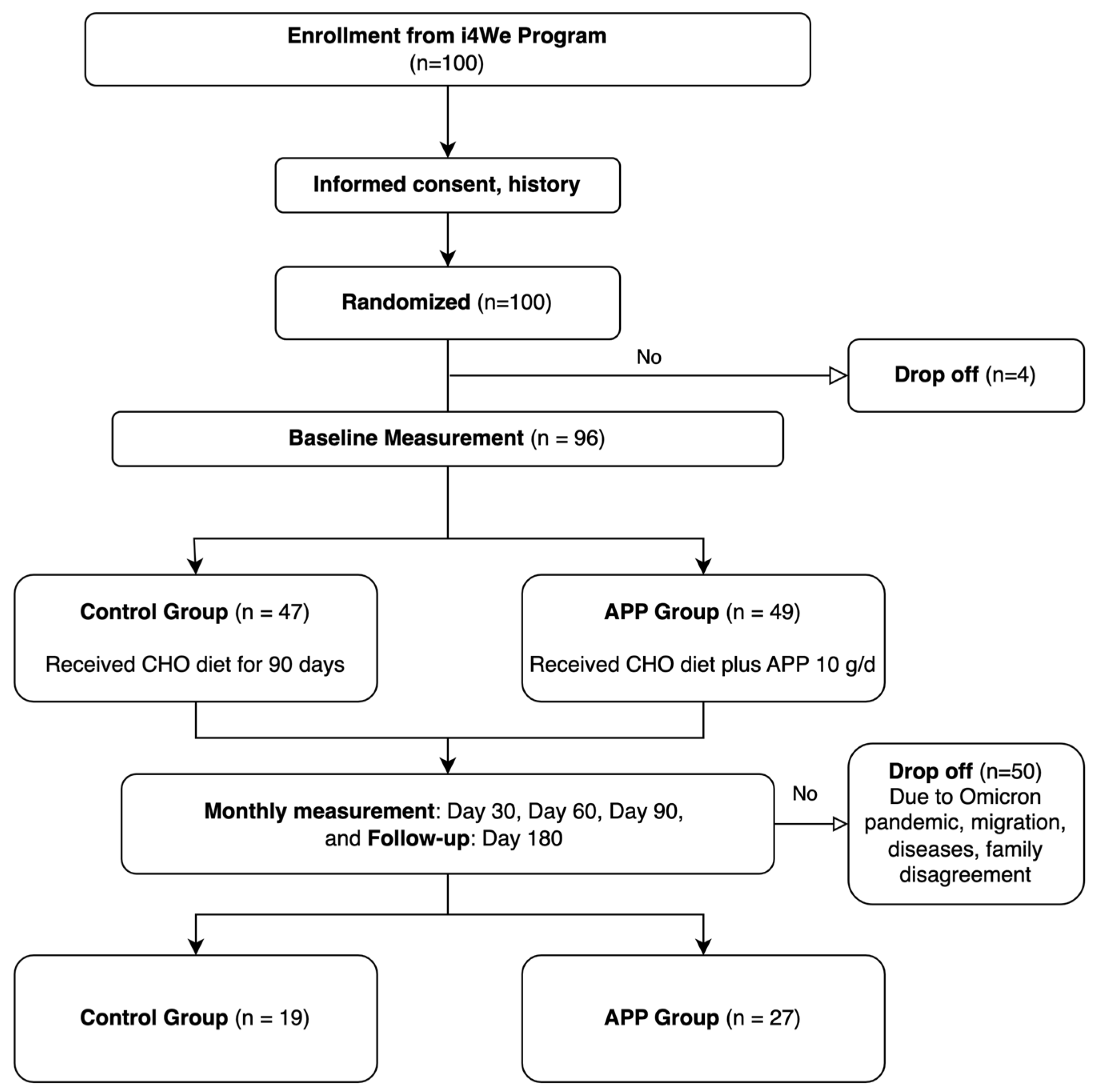 Enrollment from i4We Program
(n=100)

Informed consent, history

Randomized (n=100)

No

Drop off (n=4)

Baseline Measurement (n = 96)

Control Group (n = 47)

Received CHO diet for 90 days

APP Group (n = 49)

Received CHO diet plus APP 10 g/d

Monthly measurement: Day 30, Day 60, Day 90, and Follow-up: Day 180

No

Drop off (n=50)
Due to Omicron pandemic, migration, diseases, family disagreement

Control Group (n = 19)

APP Group (n = 27)